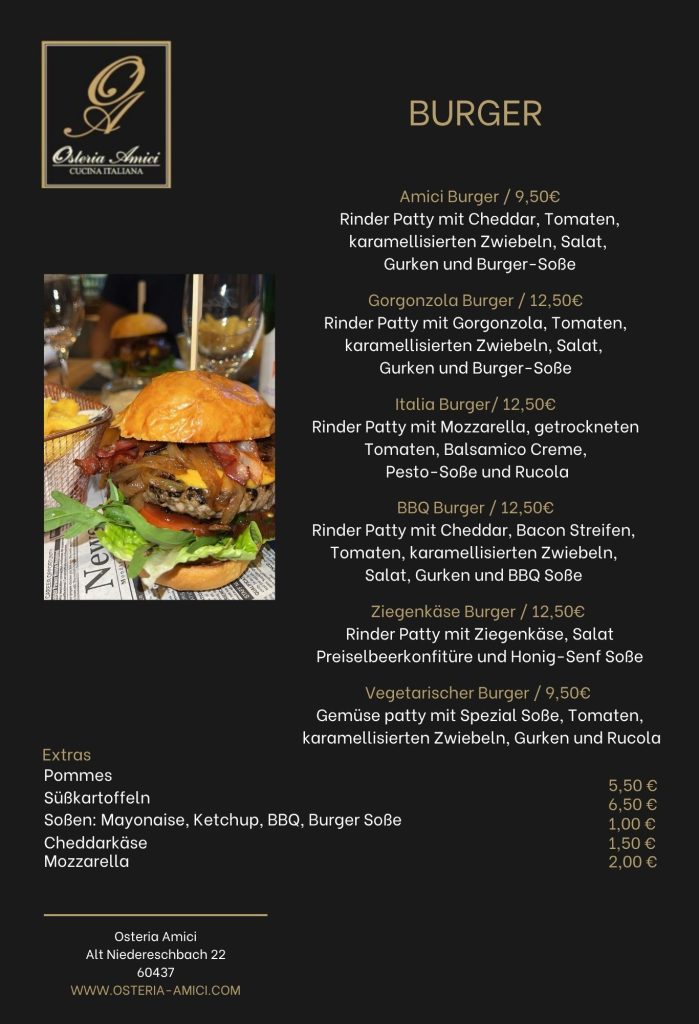 OA
Osteria Amici
CUCINA ITALIANA

BURGER

Amici Burger / 9,50€
Rinder Patty mit Cheddar, Tomaten, karamellisierten Zwiebeln, Salat, Gurken und Burger-Soße

Gorgonzola Burger / 12,50€
Rinder Patty mit Gorgonzola, Tomaten, karamellisierten Zwiebeln, Salat, Gurken und Burger-Soße

Italia Burger/ 12,50€
Rinder Patty mit Mozzarella, getrockneten Tomaten, Balsamico Creme, Pesto-Soße und Rucola

BBQ Burger / 12,50€
Rinder Patty mit Cheddar, Bacon Streifen, Tomaten, karamellisierten Zwiebeln, Salat, Gurken und BBQ Soße

Ziegenkäse Burger / 12,50€
Rinder Patty mit Ziegenkäse, Salat Preiselbeerkonfitüre und Honig-Senf Soße

Vegetarischer Burger / 9,50€
Gemüse patty mit Spezial Soße, Tomaten, karamellisierten Zwiebeln, Gurken und Rucola

Extras
| | |
|---|---|
| Pommes | 5,50 € |
| Süßkartoffeln | 6,50 € |
| Soßen: Mayonaise, Ketchup, BBQ, Burger Soße | 1,00 € |
| Cheddarkäse | 1,50 € |
| Mozzarella | 2,00 € |

Osteria Amici
Alt Niedereschbach 22
60437
WWW.OSTERIA-AMICI.COM